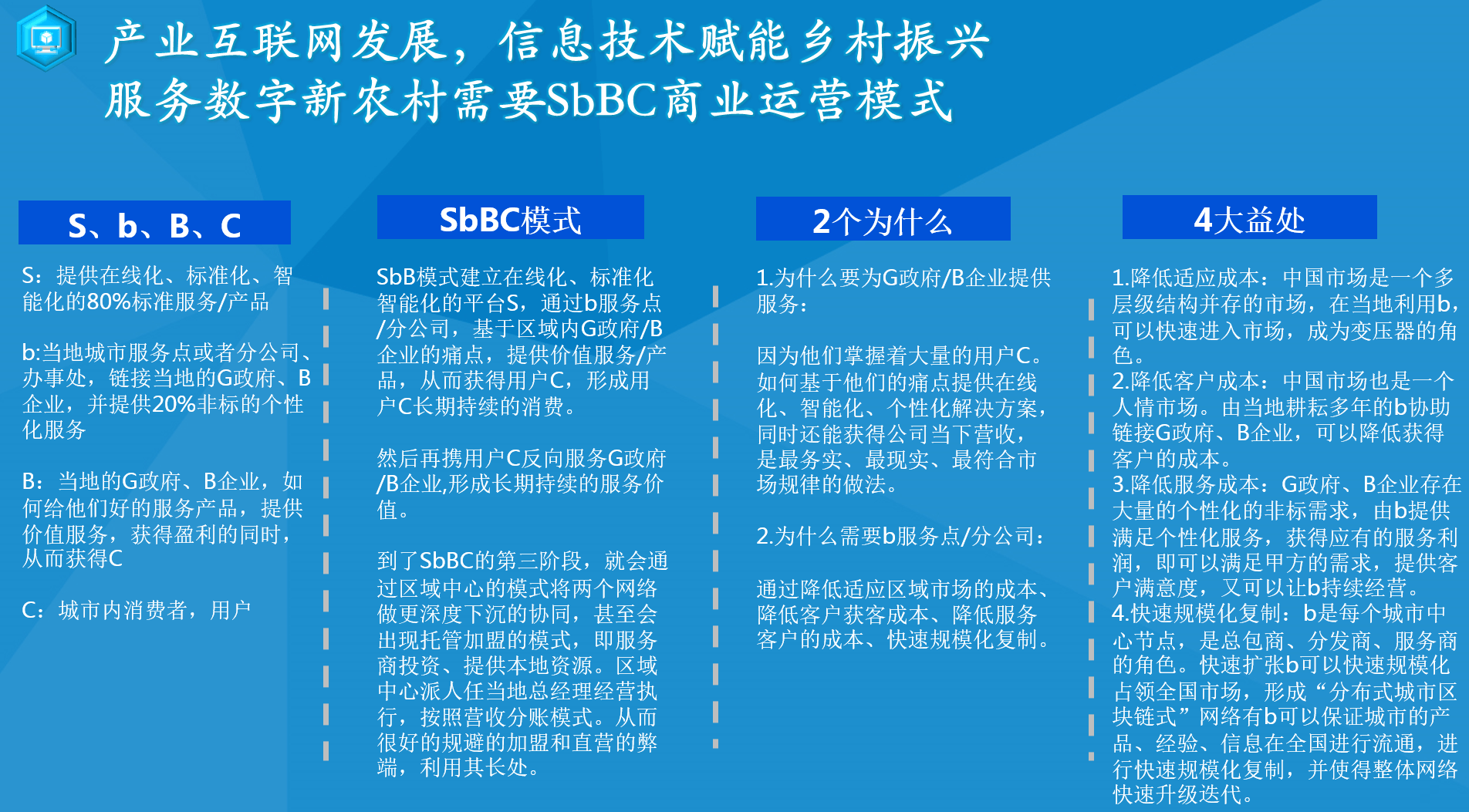 产业互联网发展，信息技术赋能乡村振兴
服务数字新农村需要SbBC商业运营模式

S、b、B、C

S：提供在线化、标准化、智能化的80%标准服务/产品

b:当地城市服务点或者分公司、办事处，链接当地的G政府、B企业，并提供20%非标的个性化服务

B：当地的G政府、B企业，如何给他们好的服务产品，提供价值服务，获得盈利的同时，从而获得C

C：城市内消费者，用户

SbBC模式

SbB模式建立在线化、标准化智能化的平台S，通过b服务点/分公司，基于区域内G政府/B企业的痛点，提供价值服务/产品，从而获得用户C，形成用户C长期持续的消费。

然后再携用户C反向服务G政府/B企业,形成长期持续的服务价值。

到了SbBC的第三阶段，就会通过区域中心的模式将两个网络做更深度下沉的协同，甚至会出现托管加盟的模式，即服务商投资、提供本地资源。区域中心派人任当地总经理经营执行，按照营收分账模式。从而很好的规避的加盟和直营的弊端，利用其长处。

2个为什么

1.为什么要为G政府/B企业提供服务：

因为他们掌握着大量的用户C。如何基于他们的痛点提供在线化、智能化、个性化解决方案，同时还能获得公司当下营收，是最务实、最现实、最符合市场规律的做法。

2.为什么需要b服务点/分公司：

通过降低适应区域市场的成本、降低客户获客成本、降低服务客户的成本、快速规模化复制。

4大益处

1.降低适应成本：中国市场是一个多层级结构并存的市场，在当地利用b，可以快速进入市场，成为变压器的角色。
2.降低客户成本：中国市场也是一个人情市场。由当地耕耘多年的b协助链接G政府、B企业，可以降低获得客户的成本。
3.降低服务成本：G政府、B企业存在大量的个性化的非标需求，由b提供满足个性化服务，获得应有的服务利润，即可以满足甲方的需求，提供客户满意度，又可以让b持续经营。
4.快速规模化复制：b是每个城市中心节点，是总包商、分发商、服务商的角色。快速扩张b可以快速规模化占领全国市场，形成“分布式城市区块链式”网络有b可以保证城市的产品、经验、信息在全国进行流通，进行快速规模化复制，并使得整体网络快速升级迭代。